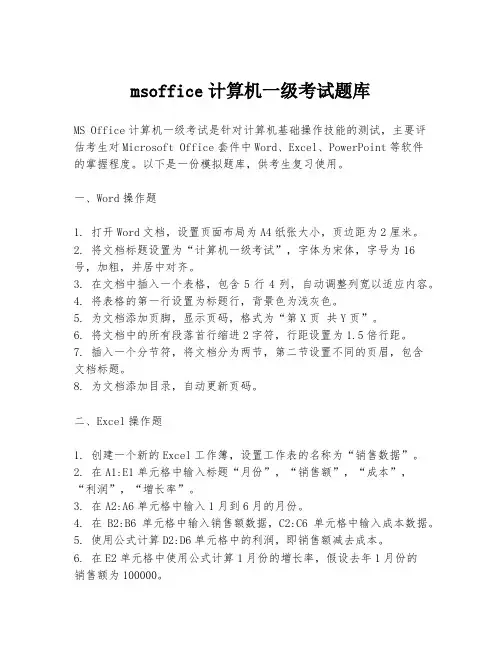 msoffice 计算机一级考试题库

MS Office 计算机一级考试是针对计算机基础操作技能的测试，主要评估考生对 Microsoft Office 套件中 Word、Excel、PowerPoint 等软件的掌握程度。以下是一份模拟题库，供考生复习使用。

一、Word 操作题

1. 打开 Word 文档，设置页面布局为 A4 纸张大小，页边距为 2 厘米。
2. 将文档标题设置为“计算机一级考试”，字体为宋体，字号为 16 号，加粗，并居中对齐。
3. 在文档中插入一个表格，包含 5 行 4 列，自动调整列宽以适应内容。
4. 将表格的第一行设置为标题行，背景色为浅灰色。
5. 为文档添加页脚，显示页码，格式为“第 X 页 共 Y 页”。
6. 将文档中的所有段落首行缩进 2 字符，行距设置为 1.5 倍行距。
7. 插入一个分节符，将文档分为两节，第二节设置不同的页眉，包含文档标题。
8. 为文档添加目录，自动更新页码。

二、Excel 操作题

1. 创建一个新的 Excel 工作簿，设置工作表的名称为“销售数据”。
2. 在 A1:E1 单元格中输入标题“月份”，“销售额”，“成本”，“利润”，“增长率”。
3. 在 A2:A6 单元格中输入 1 月到 6 月的月份。
4. 在 B2:B6 单元格中输入销售额数据，C2:C6 单元格中输入成本数据。
5. 使用公式计算 D2:D6 单元格中的利润，即销售额减去成本。
6. 在 E2 单元格中使用公式计算 1 月份的增长率，假设去年 1 月份的销售额为 100000。